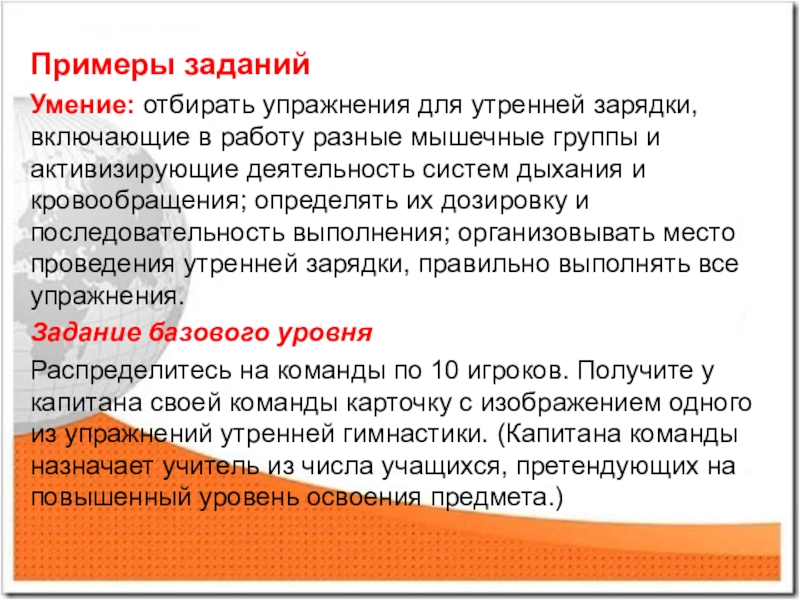 Примеры заданий

Умение: отбирать упражнения для утренней зарядки, включающие в работу разные мышечные группы и активизирующие деятельность систем дыхания и кровообращения; определять их дозировку и последовательность выполнения; организовывать место проведения утренней зарядки, правильно выполнять все упражнения.

Задание базового уровня

Распределитесь на команды по 10 игроков. Получите у капитана своей команды карточку с изображением одного из упражнений утренней гимнастики. (Капитана команды назначает учитель из числа учащихся, претендующих на повышенный уровень освоения предмета.)